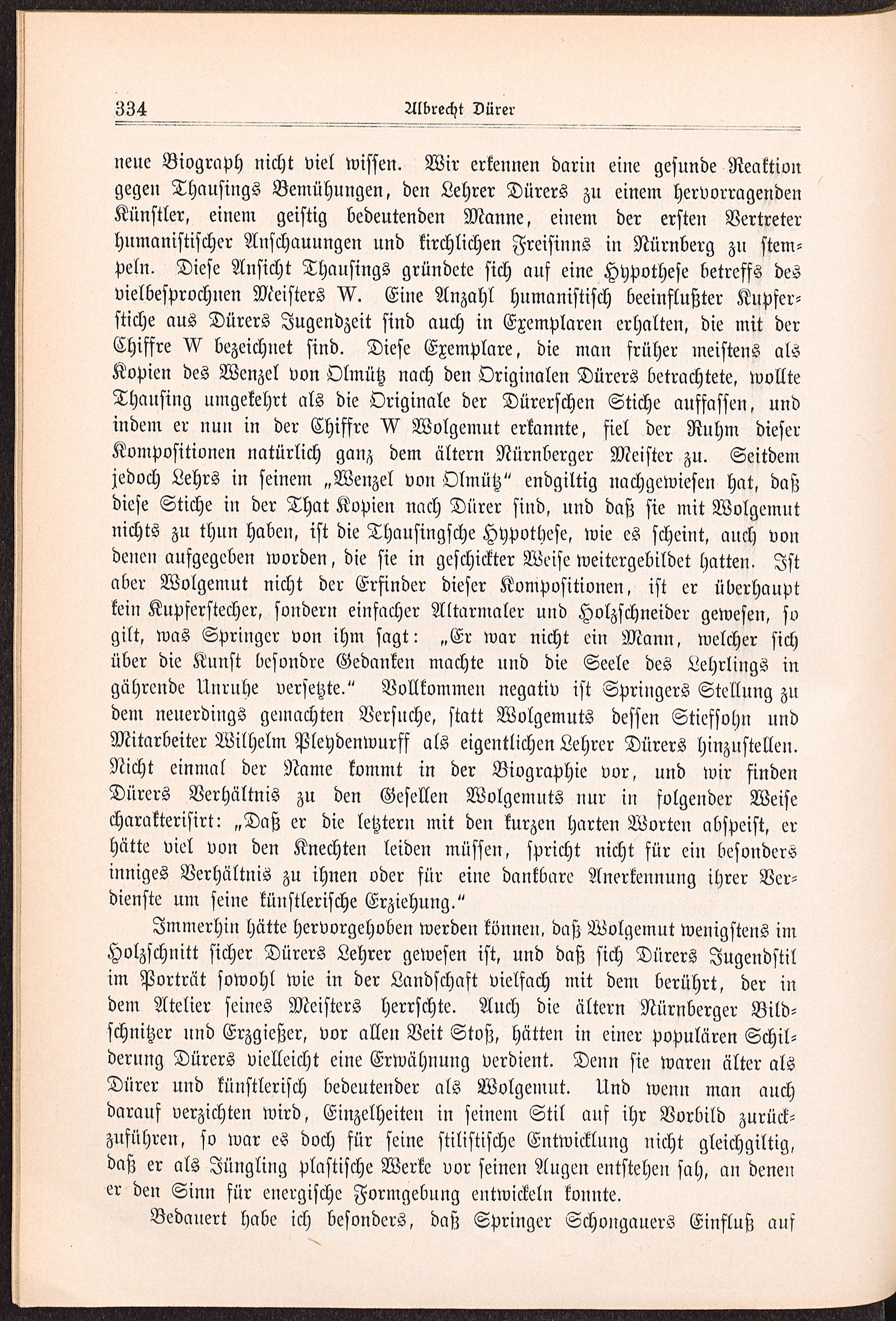 334 Albrecht Dürer

neue Biograph nicht viel wissen. Wir erkennen darin eine gesunde Reaktion gegen Thausings Bemühungen, den Lehrer Dürers zu einem hervorragenden Künstler, einem geistig bedeutenden Manne, einem der ersten Vertreter humanistischer Anschauungen und kirchlichen Freisinns in Nürnberg zu stempeln. Diese Ansicht Thausings gründete sich auf eine Hypothese betreffs des vielbesprochnen Meisters W. Eine Anzahl humanistisch beeinflußter Kupferstiche aus Dürers Jugendzeit sind auch in Exemplaren erhalten, die mit der Chiffre W bezeichnet sind. Diese Exemplare, die man früher meistens als Kopien des Wenzel von Olmütz nach den Originalen Dürers betrachtete, wollte Thausing umgekehrt als die Originale der Dürerschen Stiche auffassen, und indem er nun in der Chiffre W Wolgemut erkannte, fiel der Ruhm dieser Kompositionen natürlich ganz dem ältern Nürnberger Meister zu. Seitdem jedoch Lehrs in seinem „Wenzel von Olmütz“ endgiltig nachgewiesen hat, daß diese Stiche in der That Kopien nach Dürer sind, und daß sie mit Wolgemut nichts zu thun haben, ist die Thausingsche Hypothese, wie es scheint, auch von denen aufgegeben worden, die sie in geschickter Weise weitergebildet hatten. Ist aber Wolgemut nicht der Erfinder dieser Kompositionen, ist er überhaupt kein Kupferstecher, sondern einfacher Altarmaler und Holzschneider gewesen, so gilt, was Springer von ihm sagt: „Er war nicht ein Mann, welcher sich über die Kunst besondre Gedanken machte und die Seele des Lehrlings in gährende Unruhe versetzte.“ Vollkommen negativ ist Springers Stellung zu dem neuerdings gemachten Versuche, statt Wolgemuts dessen Stiefsohn und Mitarbeiter Wilhelm Pleydenwurff als eigentlichen Lehrer Dürers hinzustellen. Nicht einmal der Name kommt in der Biographie vor, und wir finden Dürers Verhältnis zu den Gesellen Wolgemuts nur in folgender Weise charakterisirt: „Daß er die letztern mit den kurzen harten Worten abspeist, er hätte viel von den Knechten leiden müssen, spricht nicht für ein besonders inniges Verhältnis zu ihnen oder für eine dankbare Anerkennung ihrer Verdienste um seine künstlerische Erziehung.“

Immerhin hätte hervorgehoben werden können, daß Wolgemut wenigstens im Holzschnitt sicher Dürers Lehrer gewesen ist, und daß sich Dürers Jugendstil im Porträt sowohl wie in der Landschaft vielfach mit dem berührt, der in dem Atelier seines Meisters herrschte. Auch die ältern Nürnberger Bildschnitzer und Erzgießer, vor allen Veit Stoß, hätten in einer populären Schilderung Dürers vielleicht eine Erwähnung verdient. Denn sie waren älter als Dürer und künstlerisch bedeutender als Wolgemut. Und wenn man auch darauf verzichten wird, Einzelheiten in seinem Stil auf ihr Vorbild zurückzuführen, so war es doch für seine stilistische Entwicklung nicht gleichgiltig, daß er als Jüngling plastische Werke vor seinen Augen entstehen sah, an denen er den Sinn für energische Formgebung entwickeln konnte.

Bedauert habe ich besonders, daß Springer Schongauers Einfluß auf